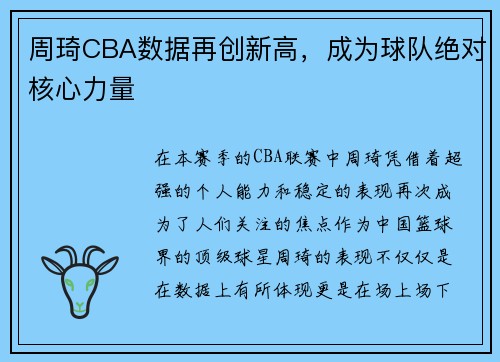 周琦CBA数据再创新高，成为球队绝对核心力量

在本赛季的CBA联赛中周琦凭借着超强的个人能力和稳定的表现再次成为了人们关注的焦点作为中国篮球界的顶级球星周琦的表现不仅仅是在数据上有所体现更是在场上场下